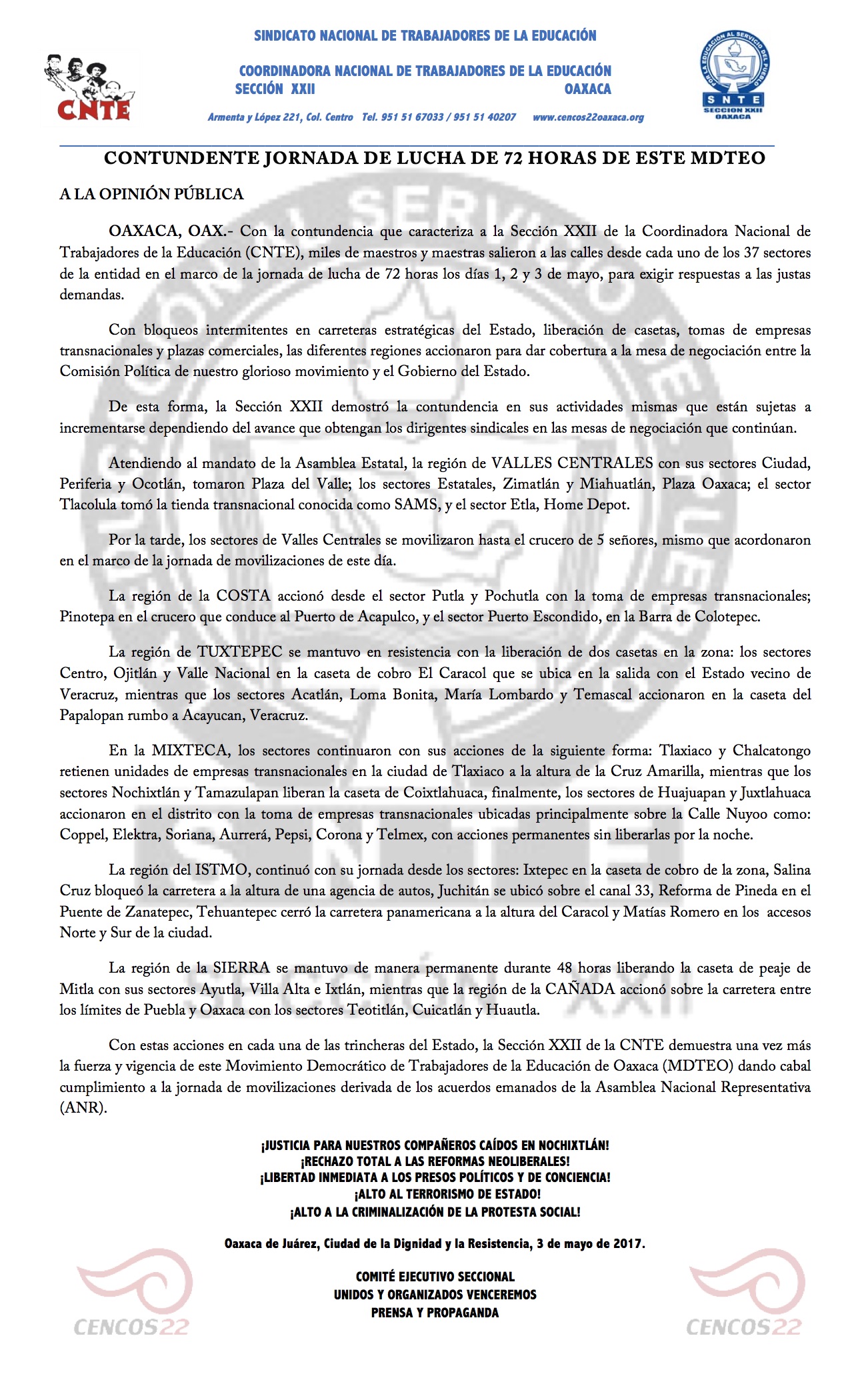 CNTE

SINDICATO NACIONAL DE TRABAJADORES DE LA EDUCACIÓN

COORDINADORA NACIONAL DE TRABAJADORES DE LA EDUCACIÓN
SECCIÓN XXII OAXACA

Armenta y López 221, Col. Centro Tel. 951 51 67033 / 951 51 40207 www.cencos22oaxaca.org

POR LA EDUCACIÓN AL SERVICIO DEL PUEBLO
SNTE
SECCION XXII
OAXACA

CONTUNDENTE JORNADA DE LUCHA DE 72 HORAS DE ESTE MDTEO

A LA OPINIÓN PÚBLICA

OAXACA, OAX.- Con la contundencia que caracteriza a la Sección XXII de la Coordinadora Nacional de Trabajadores de la Educación (CNTE), miles de maestros y maestras salieron a las calles desde cada uno de los 37 sectores de la entidad en el marco de la jornada de lucha de 72 horas los días 1, 2 y 3 de mayo, para exigir respuestas a las justas demandas.

Con bloqueos intermitentes en carreteras estratégicas del Estado, liberación de casetas, tomas de empresas transnacionales y plazas comerciales, las diferentes regiones accionaron para dar cobertura a la mesa de negociación entre la Comisión Política de nuestro glorioso movimiento y el Gobierno del Estado.

De esta forma, la Sección XXII demostró la contundencia en sus actividades mismas que están sujetas a incrementarse dependiendo del avance que obtengan los dirigentes sindicales en las mesas de negociación que continúan.

Atendiendo al mandato de la Asamblea Estatal, la región de VALLES CENTRALES con sus sectores Ciudad, Periferia y Ocotlán, tomaron Plaza del Valle; los sectores Estatales, Zimatlán y Miahuatlán, Plaza Oaxaca; el sector Tlacolula tomó la tienda transnacional conocida como SAMS, y el sector Etla, Home Depot.

Por la tarde, los sectores de Valles Centrales se movilizaron hasta el crucero de 5 señores, mismo que acordonaron en el marco de la jornada de movilizaciones de este día.

La región de la COSTA accionó desde el sector Putla y Pochutla con la toma de empresas transnacionales; Pinotepa en el crucero que conduce al Puerto de Acapulco, y el sector Puerto Escondido, en la Barra de Colotepec.

La región de TUXTEPEC se mantuvo en resistencia con la liberación de dos casetas en la zona: los sectores Centro, Ojitlán y Valle Nacional en la caseta de cobro El Caracol que se ubica en la salida con el Estado vecino de Veracruz, mientras que los sectores Acatlán, Loma Bonita, María Lombardo y Temascal accionaron en la caseta del Papalopan rumbo a Acayucan, Veracruz.

En la MIXTECA, los sectores continuaron con sus acciones de la siguiente forma: Tlaxiaco y Chalcatongo retienen unidades de empresas transnacionales en la ciudad de Tlaxiaco a la altura de la Cruz Amarilla, mientras que los sectores Nochixtlán y Tamazulapan liberan la caseta de Coixtlahuaca, finalmente, los sectores de Huajuapan y Juxtlahuaca accionaron en el distrito con la toma de empresas transnacionales ubicadas principalmente sobre la Calle Nuyoo como: Coppel, Elektra, Soriana, Aurrerá, Pepsi, Corona y Telmex, con acciones permanentes sin liberarlas por la noche.

La región del ISTMO, continuó con su jornada desde los sectores: Ixtepec en la caseta de cobro de la zona, Salina Cruz bloqueó la carretera a la altura de una agencia de autos, Juchitán se ubicó sobre el canal 33, Reforma de Pineda en el Puente de Zanatepec, Tehuantepec cerró la carretera panamericana a la altura del Caracol y Matías Romero en los accesos Norte y Sur de la ciudad.

La región de la SIERRA se mantuvo de manera permanente durante 48 horas liberando la caseta de peaje de Mitla con sus sectores Ayutla, Villa Alta e Ixtlán, mientras que la región de la CAÑADA accionó sobre la carretera entre los límites de Puebla y Oaxaca con los sectores Teotitlán, Cuicatlán y Huautla.

Con estas acciones en cada una de las trincheras del Estado, la Sección XXII de la CNTE demuestra una vez más la fuerza y vigencia de este Movimiento Democrático de Trabajadores de la Educación de Oaxaca (MDTEO) dando cabal cumplimiento a la jornada de movilizaciones derivada de los acuerdos emanados de la Asamblea Nacional Representativa (ANR).

¡JUSTICIA PARA NUESTROS COMPAÑEROS CAÍDOS EN NOCHIXTLÁN!
¡RECHAZO TOTAL A LAS REFORMAS NEOLIBERALES!
¡LIBERTAD INMEDIATA A LOS PRESOS POLÍTICOS Y DE CONCIENCIA!
¡ALTO AL TERRORISMO DE ESTADO!
¡ALTO A LA CRIMINALIZACIÓN DE LA PROTESTA SOCIAL!

Oaxaca de Juárez, Ciudad de la Dignidad y la Resistencia, 3 de mayo de 2017.

COMITÉ EJECUTIVO SECCIONAL
UNIDOS Y ORGANIZADOS VENCEREMOS
PRENSA Y PROPAGANDA

CENCOS22 CENCOS22